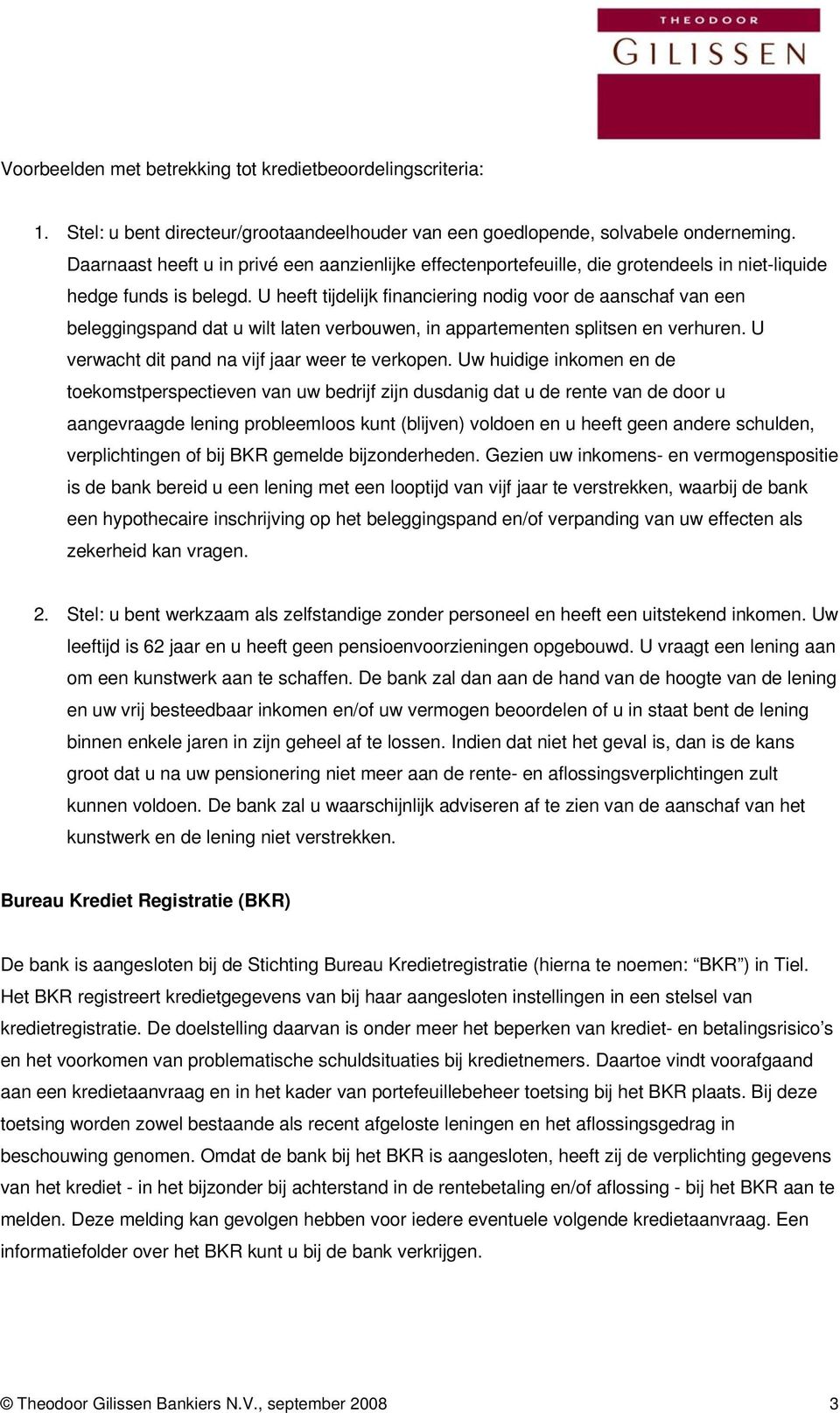 THEODOOR
GILISSEN

Voorbeelden met betrekking tot kredietbeoordelingscriteria:

1. Stel: u bent directeur/grootaandeelhouder van een goedlopende, solvabele onderneming. Daarnaast heeft u in privé een aanzienlijke effectenportefeuille, die grotendeels in niet-liquide hedge funds is belegd. U heeft tijdelijk financiering nodig voor de aanschaf van een beleggingspand dat u wilt laten verbouwen, in appartementen splitsen en verhuren. U verwacht dit pand na vijf jaar weer te verkopen. Uw huidige inkomen en de toekomstperspectieven van uw bedrijf zijn dusdanig dat u de rente van de door u aangevraagde lening probleemloos kunt (blijven) voldoen en u heeft geen andere schulden, verplichtingen of bij BKR gemelde bijzonderheden. Gezien uw inkomens- en vermogenspositie is de bank bereid u een lening met een looptijd van vijf jaar te verstrekken, waarbij de bank een hypothecaire inschrijving op het beleggingspand en/of verpanding van uw effecten als zekerheid kan vragen.

2. Stel: u bent werkzaam als zelfstandige zonder personeel en heeft een uitstekend inkomen. Uw leeftijd is 62 jaar en u heeft geen pensioenvoorzieningen opgebouwd. U vraagt een lening aan om een kunstwerk aan te schaffen. De bank zal dan aan de hand van de hoogte van de lening en uw vrij besteedbaar inkomen en/of uw vermogen beoordelen of u in staat bent de lening binnen enkele jaren in zijn geheel af te lossen. Indien dat niet het geval is, dan is de kans groot dat u na uw pensionering niet meer aan de rente- en aflossingsverplichtingen zult kunnen voldoen. De bank zal u waarschijnlijk adviseren af te zien van de aanschaf van het kunstwerk en de lening niet verstrekken.

Bureau Krediet Registratie (BKR)

De bank is aangesloten bij de Stichting Bureau Kredietregistratie (hierna te noemen: “BKR”) in Tiel. Het BKR registreert kredietgegevens van bij haar aangesloten instellingen in een stelsel van kredietregistratie. De doelstelling daarvan is onder meer het beperken van krediet- en betalingsrisico’s en het voorkomen van problematische schuldsituaties bij kredietnemers. Daartoe vindt voorafgaand aan een kredietaanvraag en in het kader van portefeuillebeheer toetsing bij het BKR plaats. Bij deze toetsing worden zowel bestaande als recent afgeloste leningen en het aflossingsgedrag in beschouwing genomen. Omdat de bank bij het BKR is aangesloten, heeft zij de verplichting gegevens van het krediet - in het bijzonder bij achterstand in de rentebetaling en/of aflossing - bij het BKR aan te melden. Deze melding kan gevolgen hebben voor iedere eventuele volgende kredietaanvraag. Een informatiefolder over het BKR kunt u bij de bank verkrijgen.

© Theodoor Gilissen Bankiers N.V., september 2008 3